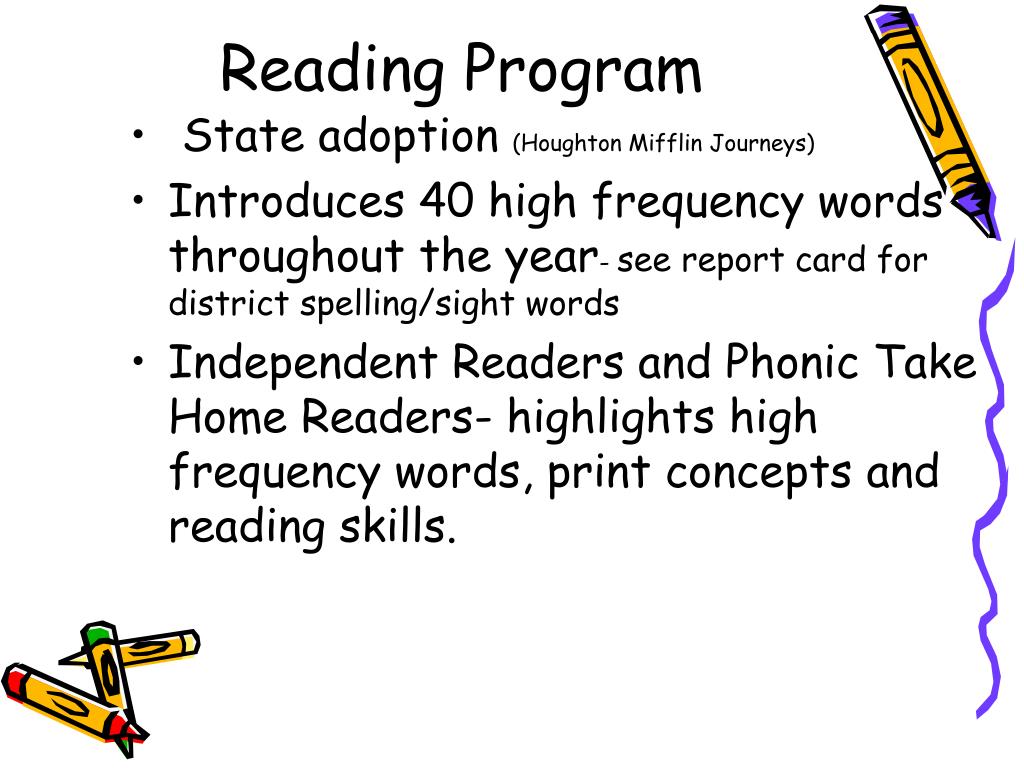 Reading Program

• State adoption (Houghton Mifflin Journeys)

• Introduces 40 high frequency words throughout the year- see report card for district spelling/sight words

• Independent Readers and Phonic Take Home Readers- highlights high frequency words, print concepts and reading skills.